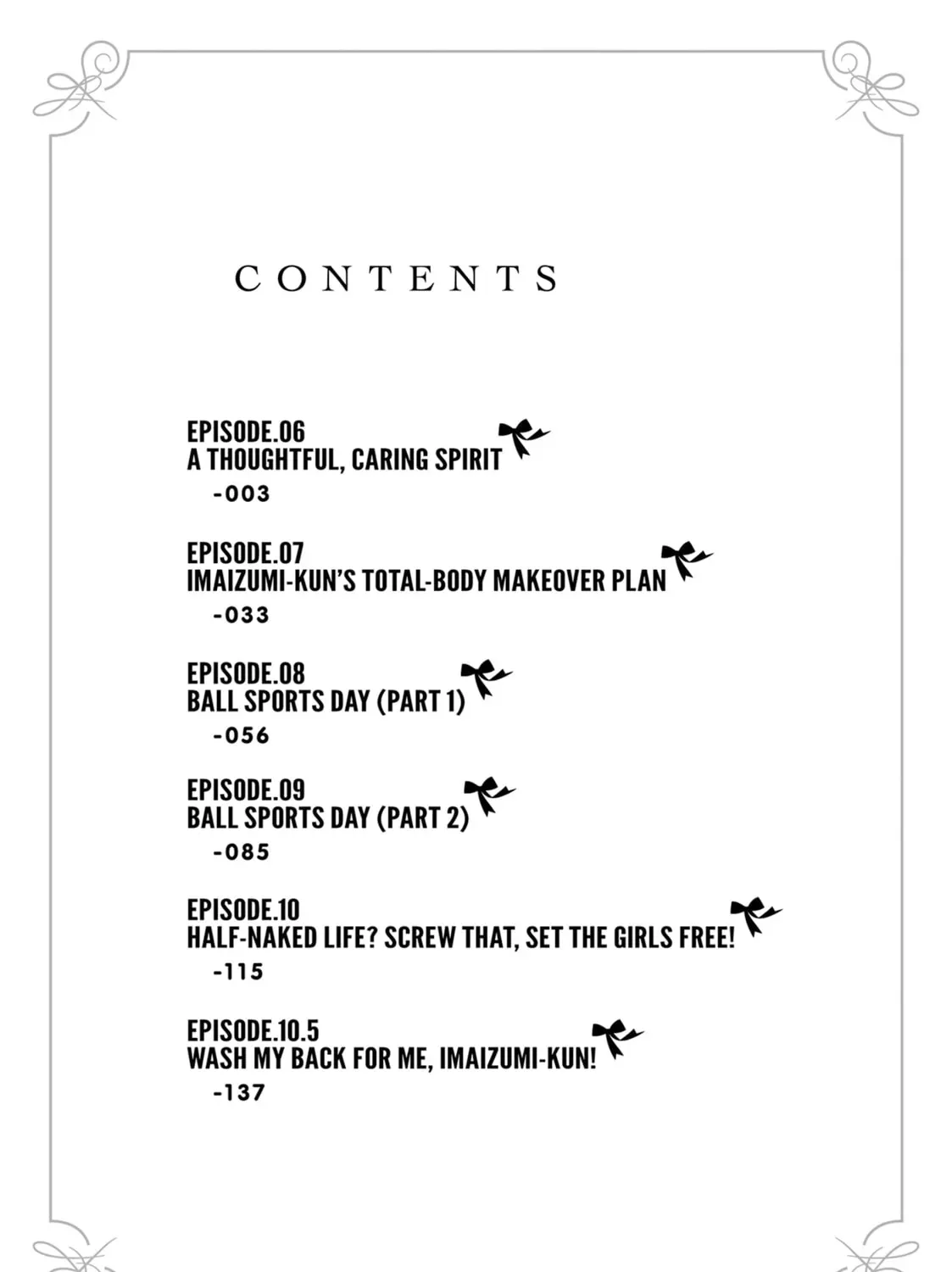 CONTENTS

EPISODE.06
A THOUGHTFUL, CARING SPIRIT
-003

EPISODE.07
IMAIZUMI-KUN'S TOTAL-BODY MAKEOVER PLAN
-033

EPISODE.08
BALL SPORTS DAY (PART 1)
-056

EPISODE.09
BALL SPORTS DAY (PART 2)
-085

EPISODE.10
HALF-NAKED LIFE? SCREW THAT, SET THE GIRLS FREE!
-115

EPISODE.10.5
WASH MY BACK FOR ME, IMAIZUMI-KUN!
-137